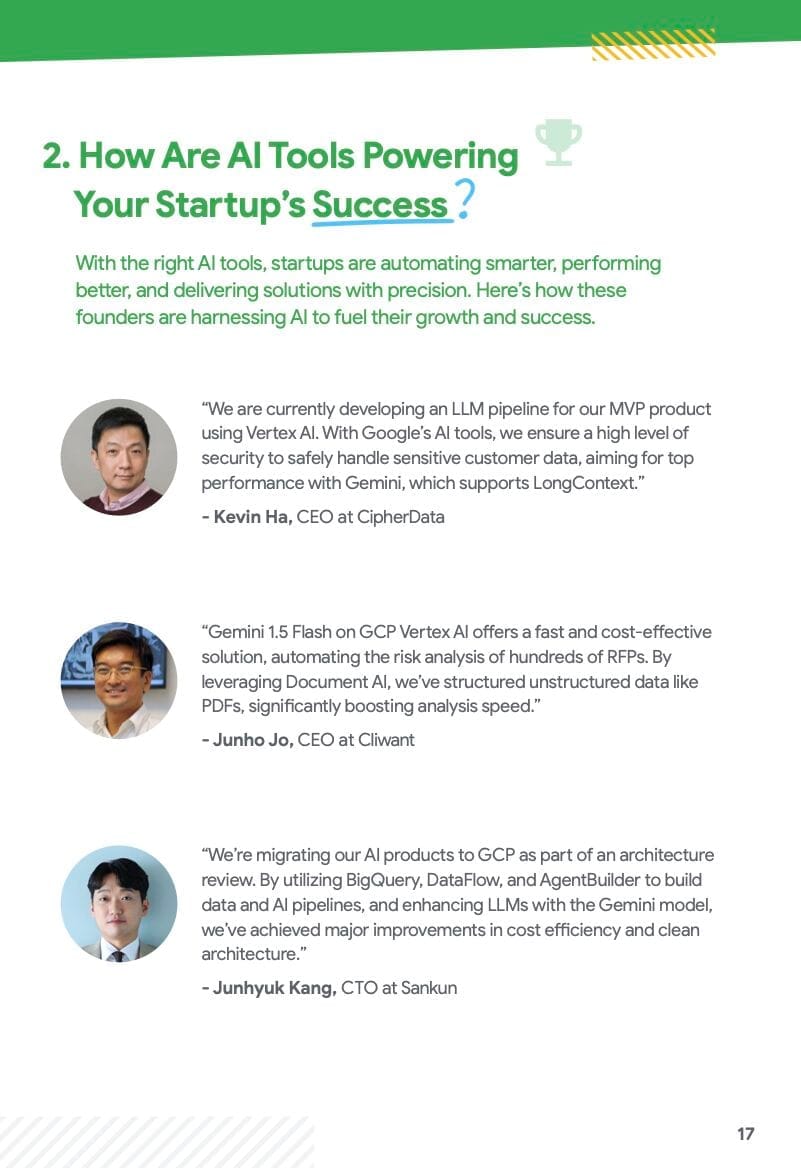 2. How Are AI Tools Powering Your Startup's Success?

With the right AI tools, startups are automating smarter, performing better, and delivering solutions with precision. Here's how these founders are harnessing AI to fuel their growth and success.

"We are currently developing an LLM pipeline for our MVP product using Vertex AI. With Google's AI tools, we ensure a high level of security to safely handle sensitive customer data, aiming for top performance with Gemini, which supports LongContext."

- Kevin Ha, CEO at CipherData

"Gemini 1.5 Flash on GCP Vertex AI offers a fast and cost-effective solution, automating the risk analysis of hundreds of RFPs. By leveraging Document AI, we've structured unstructured data like PDFs, significantly boosting analysis speed."

- Junho Jo, CEO at Cliwant

"We're migrating our AI products to GCP as part of an architecture review. By utilizing BigQuery, DataFlow, and AgentBuilder to build data and AI pipelines, and enhancing LLMs with the Gemini model, we've achieved major improvements in cost efficiency and clean architecture."

- Junhyuk Kang, CTO at Sankun

17